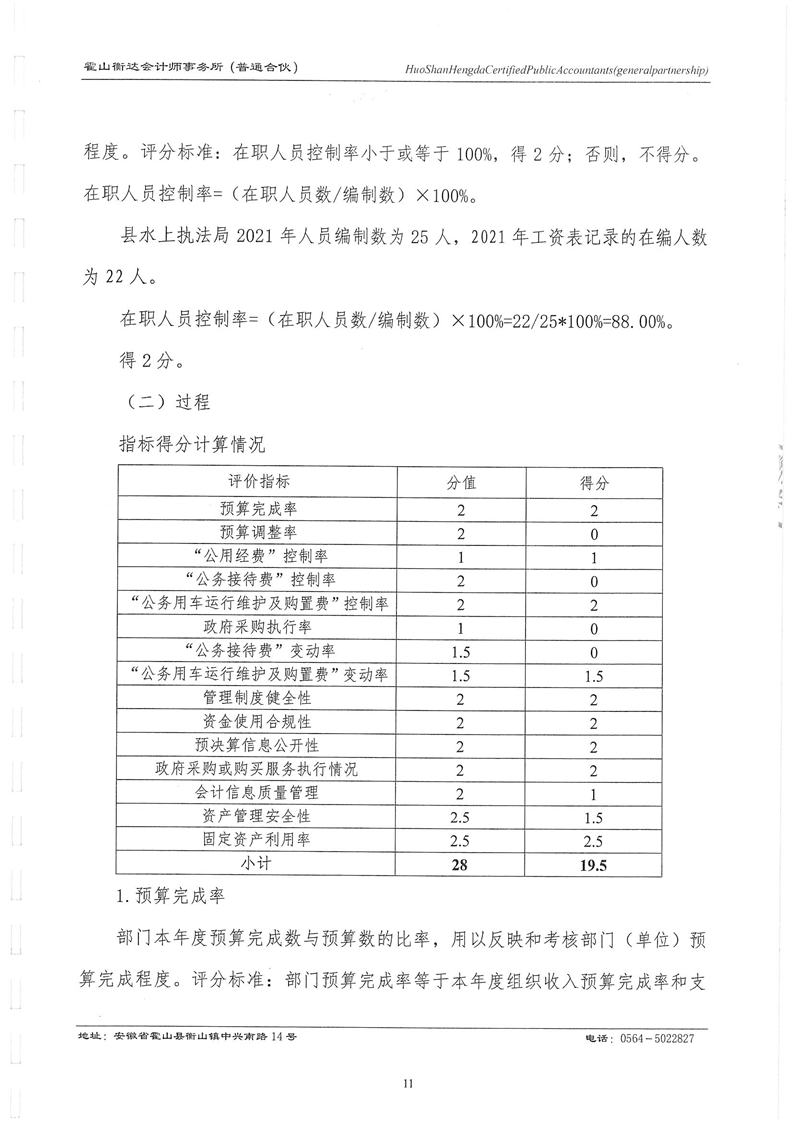 霍山衡达会计师事务所（普通合伙） HuoShanHengdaCertifiedPublicAccountants(generalpartnership)

程度。评分标准：在职人员控制率小于或等于 100%，得 2 分；否则，不得分。在职人员控制率=（在职人员数/编制数）×100%。

县水上执法局 2021 年人员编制数为 25 人，2021 年工资表记录的在编人数为 22 人。

在职人员控制率=（在职人员数/编制数）×100%=22/25*100%=88.00%。

得 2 分。

（二）过程

指标得分计算情况

| 评价指标 | 分值 | 得分 |
|---|---|---|
| 预算完成率 | 2 | 2 |
| 预算调整率 | 2 | 0 |
| “公用经费”控制率 | 1 | 1 |
| “公务接待费”控制率 | 2 | 0 |
| “公务用车运行维护及购置费”控制率 | 2 | 2 |
| 政府采购执行率 | 1 | 0 |
| “公务接待费”变动率 | 1.5 | 0 |
| “公务用车运行维护及购置费”变动率 | 1.5 | 1.5 |
| 管理制度健全性 | 2 | 2 |
| 资金使用合规性 | 2 | 2 |
| 预决算信息公开性 | 2 | 2 |
| 政府采购或购买服务执行情况 | 2 | 2 |
| 会计信息质量管理 | 2 | 1 |
| 资产管理安全性 | 2.5 | 1.5 |
| 固定资产利用率 | 2.5 | 2.5 |
| 小计 | 28 | 19.5 |

1.预算完成率

部门本年度预算完成数与预算数的比率，用以反映和考核部门（单位）预算完成程度。评分标准：部门预算完成率等于本年度组织收入预算完成率和支

地址：安徽省霍山县衡山镇中兴南路 14 号 电话：0564－5022827

11